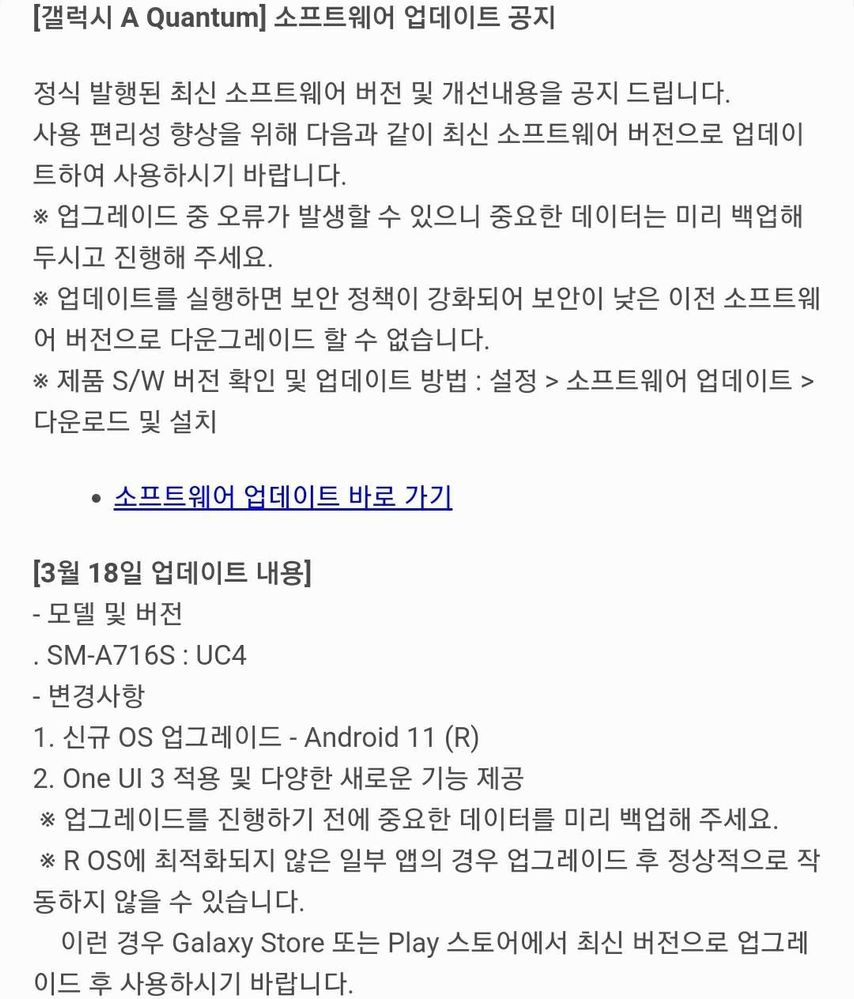 [갤럭시 A Quantum] 소프트웨어 업데이트 공지

정식 발행된 최신 소프트웨어 버전 및 개선내용을 공지 드립니다.
사용 편리성 향상을 위해 다음과 같이 최신 소프트웨어 버전으로 업데이트하여 사용하시기 바랍니다.
※ 업그레이드 중 오류가 발생할 수 있으니 중요한 데이터는 미리 백업해 두시고 진행해 주세요.
※ 업데이트를 실행하면 보안 정책이 강화되어 보안이 낮은 이전 소프트웨어 버전으로 다운그레이드 할 수 없습니다.
※ 제품 S/W 버전 확인 및 업데이트 방법 : 설정 > 소프트웨어 업데이트 > 다운로드 및 설치

• 소프트웨어 업데이트 바로 가기

[3월 18일 업데이트 내용]
- 모델 및 버전
. SM-A716S : UC4
- 변경사항
1. 신규 OS 업그레이드 - Android 11 (R)
2. One UI 3 적용 및 다양한 새로운 기능 제공
※ 업그레이드를 진행하기 전에 중요한 데이터를 미리 백업해 주세요.
※ R OS에 최적화되지 않은 일부 앱의 경우 업그레이드 후 정상적으로 작동하지 않을 수 있습니다.
이런 경우 Galaxy Store 또는 Play 스토어에서 최신 버전으로 업그레이드 후 사용하시기 바랍니다.